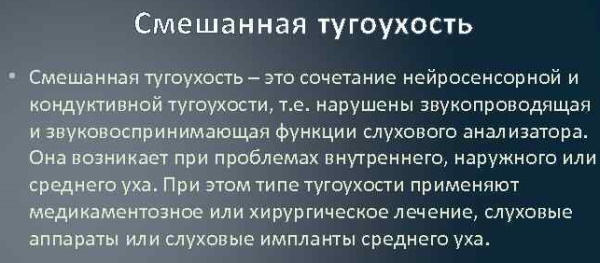 Смешанная тугоухость

• Смешанная тугоухость – это сочетание нейросенсорной и кондуктивной тугоухости, т.е. нарушены звукопроводящая и звуковоспринимающая функции слухового анализатора. Она возникает при проблемах внутреннего, наружного или среднего уха. При этом типе тугоухости применяют медикаментозное или хирургическое лечение, слуховые аппараты или слуховые импланты среднего уха.